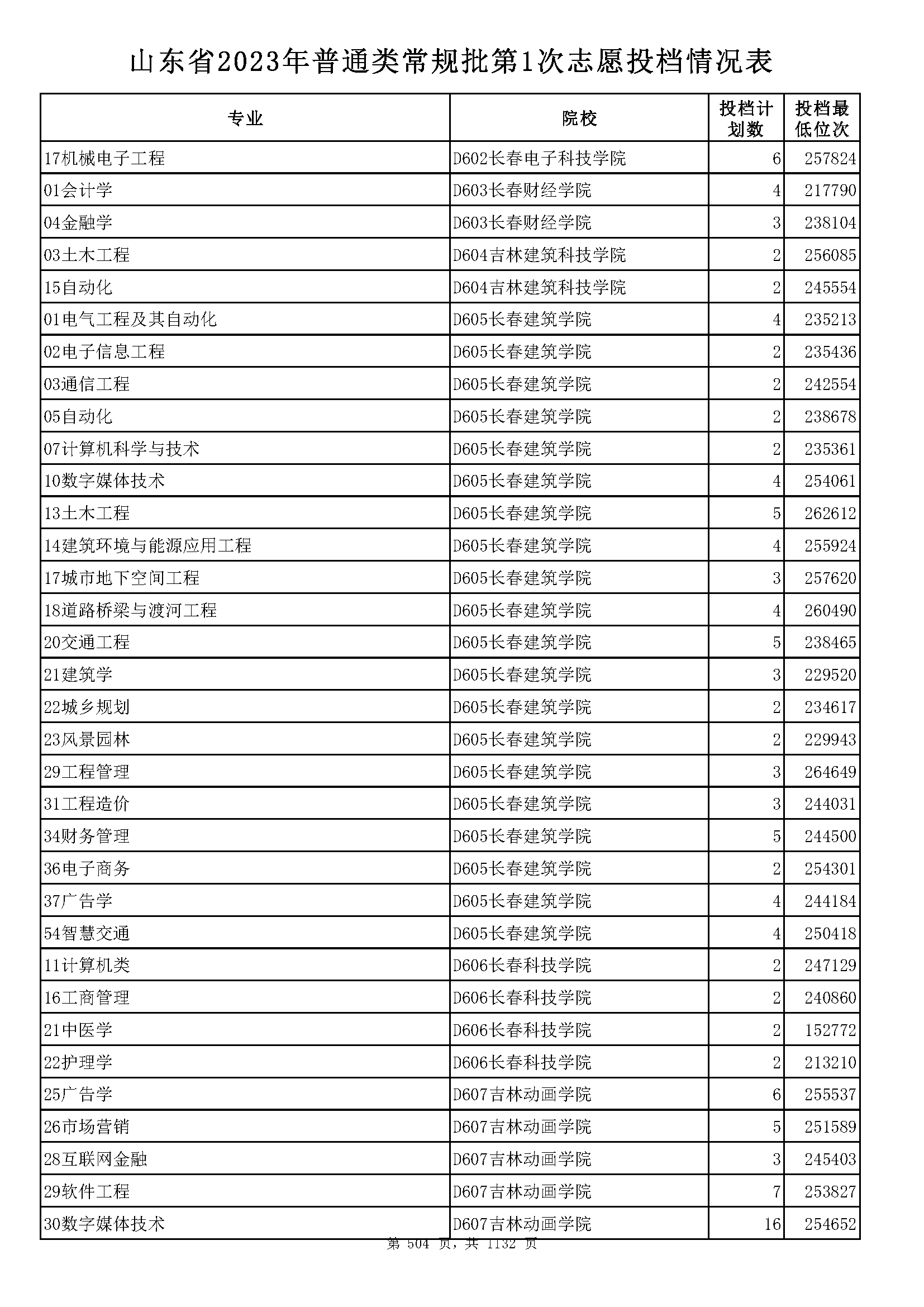 山东省2023年普通类常规批第1次志愿投档情况表

| 专业 | 院校 | 投档计划数 | 投档最低位次 |
|---|---|---|---|
| 17机械电子工程 | D602长春电子科技学院 | 6 | 257824 |
| 01会计学 | D603长春财经学院 | 4 | 217790 |
| 04金融学 | D603长春财经学院 | 3 | 238104 |
| 03土木工程 | D604吉林建筑科技学院 | 2 | 256085 |
| 15自动化 | D604吉林建筑科技学院 | 2 | 245554 |
| 01电气工程及其自动化 | D605长春建筑学院 | 4 | 235213 |
| 02电子信息工程 | D605长春建筑学院 | 2 | 235436 |
| 03通信工程 | D605长春建筑学院 | 2 | 242554 |
| 05自动化 | D605长春建筑学院 | 2 | 238678 |
| 07计算机科学与技术 | D605长春建筑学院 | 2 | 235361 |
| 10数字媒体技术 | D605长春建筑学院 | 4 | 254061 |
| 13土木工程 | D605长春建筑学院 | 5 | 262612 |
| 14建筑环境与能源应用工程 | D605长春建筑学院 | 4 | 255924 |
| 17城市地下空间工程 | D605长春建筑学院 | 3 | 257620 |
| 18道路桥梁与渡河工程 | D605长春建筑学院 | 4 | 260490 |
| 20交通工程 | D605长春建筑学院 | 5 | 238465 |
| 21建筑学 | D605长春建筑学院 | 3 | 229520 |
| 22城乡规划 | D605长春建筑学院 | 2 | 234617 |
| 23风景园林 | D605长春建筑学院 | 2 | 229943 |
| 29工程管理 | D605长春建筑学院 | 3 | 264649 |
| 31工程造价 | D605长春建筑学院 | 3 | 244031 |
| 34财务管理 | D605长春建筑学院 | 5 | 244500 |
| 36电子商务 | D605长春建筑学院 | 2 | 254301 |
| 37广告学 | D605长春建筑学院 | 4 | 244184 |
| 54智慧交通 | D605长春建筑学院 | 4 | 250418 |
| 11计算机类 | D606长春科技学院 | 2 | 247129 |
| 16工商管理 | D606长春科技学院 | 2 | 240860 |
| 21中医学 | D606长春科技学院 | 2 | 152772 |
| 22护理学 | D606长春科技学院 | 2 | 213210 |
| 25广告学 | D607吉林动画学院 | 6 | 255537 |
| 26市场营销 | D607吉林动画学院 | 5 | 251589 |
| 28互联网金融 | D607吉林动画学院 | 3 | 245403 |
| 29软件工程 | D607吉林动画学院 | 7 | 253827 |
| 30数字媒体技术 | D607吉林动画学院 | 16 | 254652 |

第 504 页，共 1132 页